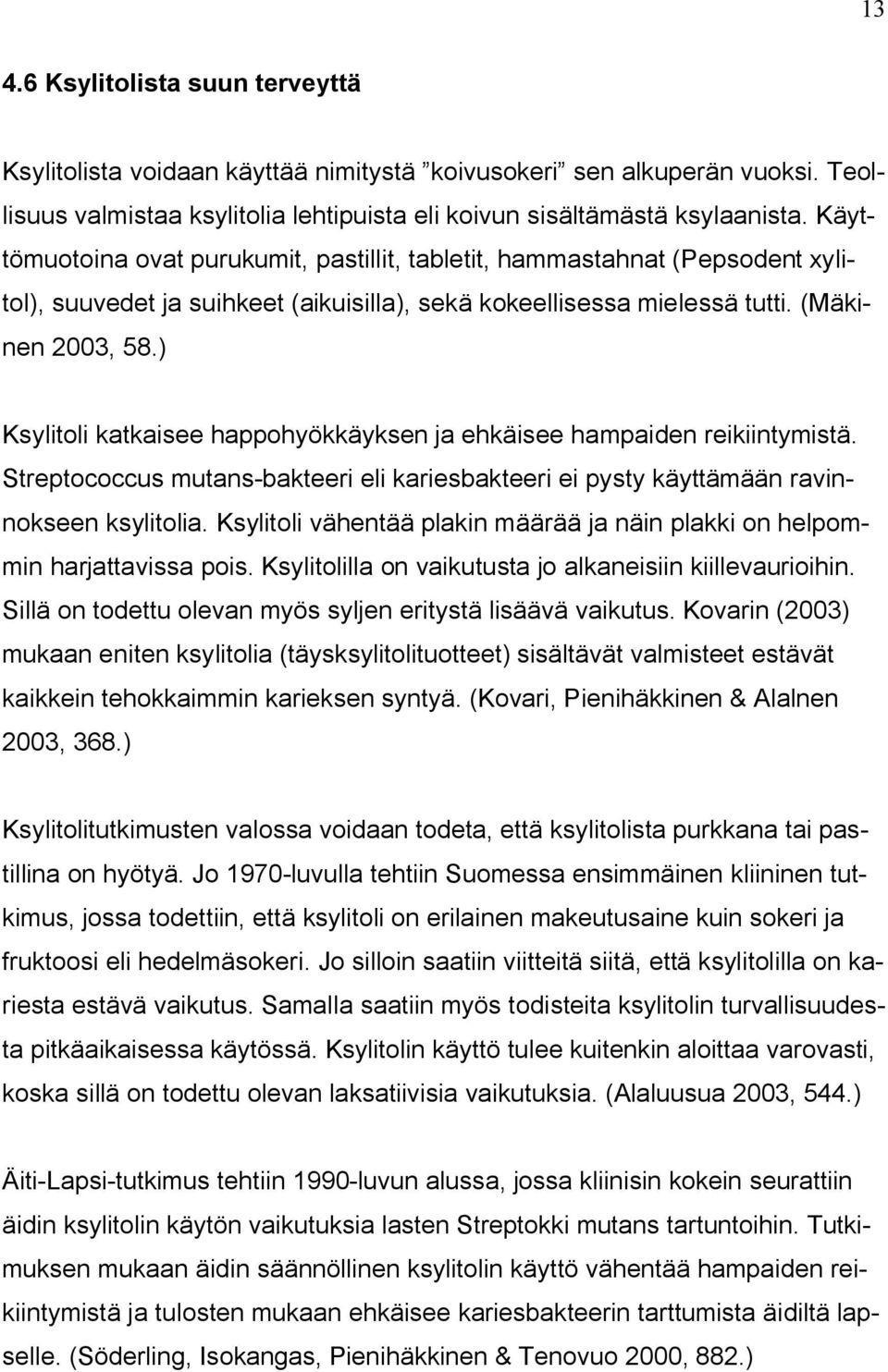 13

4.6 Ksylitolista suun terveyttä

Ksylitolista voidaan käyttää nimitystä ”koivusokeri” sen alkuperän vuoksi. Teollisuus valmistaa ksylitolia lehtipuista eli koivun sisältämästä ksylaanista. Käyttömuotoina ovat purukumit, pastillit, tabletit, hammastahnat (Pepsodent xylitol), suuvedet ja suihkeet (aikuisilla), sekä kokeellisessa mielessä tutti. (Mäkinen 2003, 58.)

Ksylitoli katkaisee happohyökkäyksen ja ehkäisee hampaiden reikiintymistä. Streptococcus mutans-bakteeri eli kariesbakteeri ei pysty käyttämään ravinnokseen ksylitolia. Ksylitoli vähentää plakin määrää ja näin plakki on helpommin harjattavissa pois. Ksylitolilla on vaikutusta jo alkaneisiin kiillevaurioihin. Sillä on todettu olevan myös syljen eritystä lisäävä vaikutus. Kovarin (2003) mukaan eniten ksylitolia (täysksylitolituotteet) sisältävät valmisteet estävät kaikkein tehokkaimmin karieksen syntyä. (Kovari, Pienihäkkinen & Alalnen 2003, 368.)

Ksylitolitutkimusten valossa voidaan todeta, että ksylitolista purkkana tai pastillina on hyötyä. Jo 1970-luvulla tehtiin Suomessa ensimmäinen kliininen tutkimus, jossa todettiin, että ksylitoli on erilainen makeutusaine kuin sokeri ja fruktoosi eli hedelmäsokeri. Jo silloin saatiin viitteitä siitä, että ksylitolilla on kariesta estävä vaikutus. Samalla saatiin myös todisteita ksylitolin turvallisuudesta pitkäaikaisessa käytössä. Ksylitolin käyttö tulee kuitenkin aloittaa varovasti, koska sillä on todettu olevan laksatiivisia vaikutuksia. (Alaluusua 2003, 544.)

Äiti-Lapsi-tutkimus tehtiin 1990-luvun alussa, jossa kliinisin kokein seurattiin äidin ksylitolin käytön vaikutuksia lasten Streptokki mutans tartuntoihin. Tutkimuksen mukaan äidin säännöllinen ksylitolin käyttö vähentää hampaiden reikiintymistä ja tulosten mukaan ehkäisee kariesbakteerin tarttumista äidiltä lapselle. (Söderling, Isokangas, Pienihäkkinen & Tenovuo 2000, 882.)